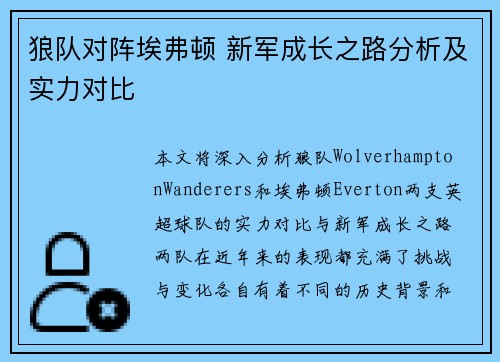 狼队对阵埃弗顿 新军成长之路分析及实力对比

本文将深入分析狼队WolverhamptonWanderers和埃弗顿Everton两支英超球队的实力对比与新军成长之路两队在近年来的表现都充满了挑战与变化各自有着不同的历史背景和